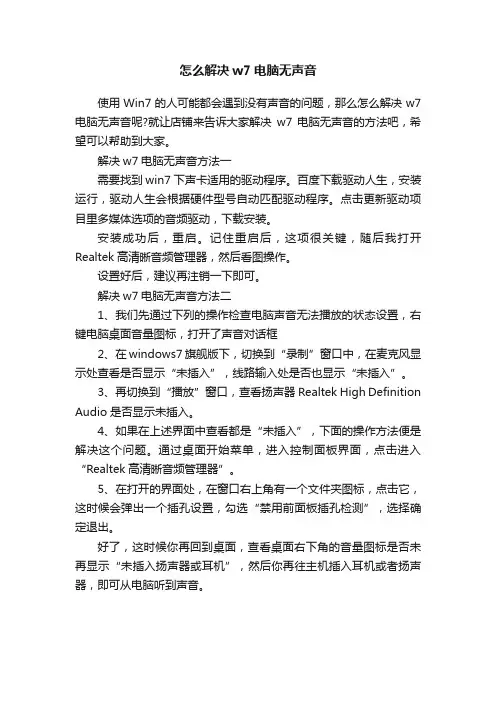 怎么解决 w7 电脑无声音

使用 Win7 的人可能都会遇到没有声音的问题，那么怎么解决 w7 电脑无声音呢?就让店铺来告诉大家解决 w7 电脑无声音的方法吧，希望可以帮助到大家。

解决 w7 电脑无声音方法一

需要找到 win7 下声卡适用的驱动程序。百度下载驱动人生，安装运行，驱动人生会根据硬件型号自动匹配驱动程序。点击更新驱动项目里多媒体选项的音频驱动，下载安装。

安装成功后，重启。记住重启后，这项很关键，随后我打开 Realtek 高清晰音频管理器，然后看图操作。

设置好后，建议再注销一下即可。

解决 w7 电脑无声音方法二

1、我们先通过下列的操作检查电脑声音无法播放的状态设置，右键电脑桌面音量图标，打开了声音对话框

2、在 windows7 旗舰版下，切换到“录制”窗口中，在麦克风显示处查看是否显示“未插入”，线路输入处是否也显示“未插入”。

3、再切换到“播放”窗口，查看扬声器 Realtek High Definition Audio 是否显示未插入。

4、如果在上述界面中查看都是“未插入”，下面的操作方法便是解决这个问题。通过桌面开始菜单，进入控制面板界面，点击进入“Realtek 高清晰音频管理器”。

5、在打开的界面处，在窗口右上角有一个文件夹图标，点击它，这时候会弹出一个插孔设置，勾选“禁用前面板插孔检测”，选择确定退出。

好了，这时候你再回到桌面，查看桌面右下角的音量图标是否未再显示“未插入扬声器或耳机”，然后你再往主机插入耳机或者扬声器，即可从电脑听到声音。